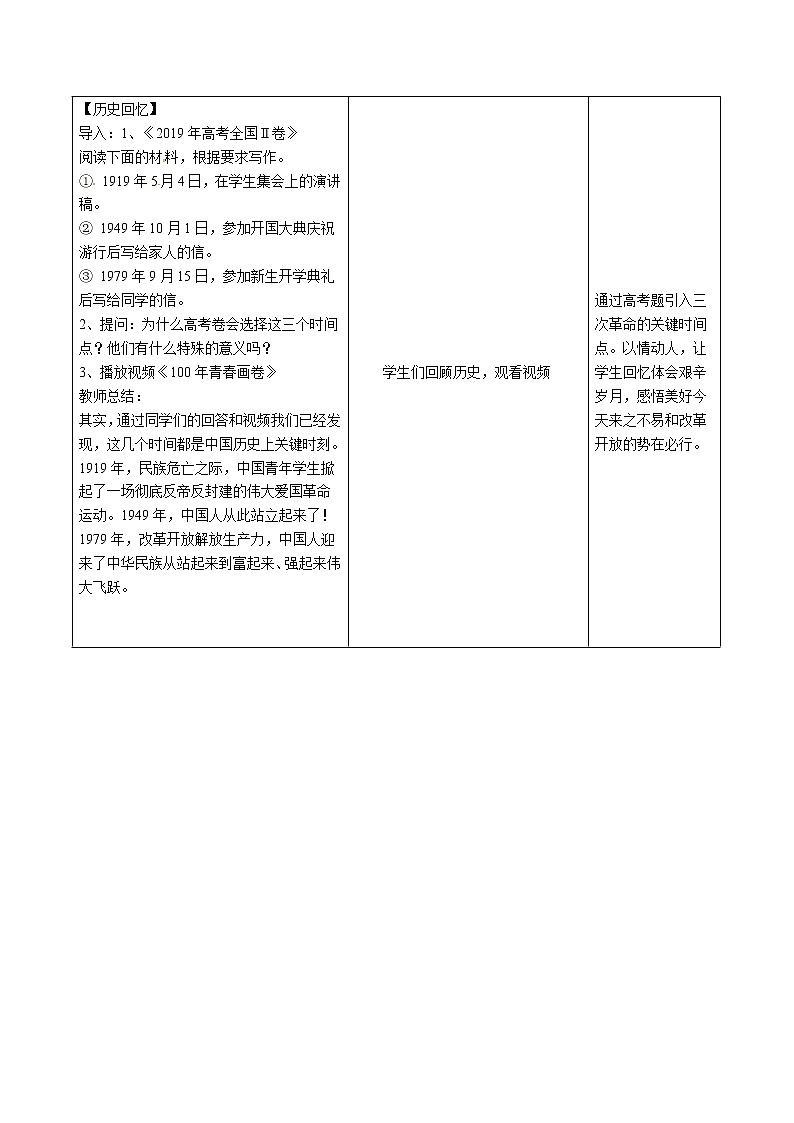 | 【历史回忆】<br>导入：1、《2019 年高考全国Ⅱ卷》<br>阅读下面的材料，根据要求写作。<br>①. 1919 年 5 月 4 日，在学生集会上的演讲稿。<br>② 1949 年 10 月 1 日，参加开国大典庆祝游行后写给家人的信。<br>③ 1979 年 9 月 15 日，参加新生开学典礼后写给同学的信。<br>2、提问：为什么高考卷会选择这三个时间点？他们有什么特殊的意义吗？<br>3、播放视频《100 年青春画卷》<br>教师总结：<br>其实，通过同学们的回答和视频我们已经发现，这几个时间都是中国历史上关键时刻。1919 年，民族危亡之际，中国青年学生掀起了一场彻底反帝反封建的伟大爱国革命运动。1949 年，中国人从此站立起来了！1979 年，改革开放解放生产力，中国人迎来了中华民族从站起来到富起来、强起来伟大飞跃。 | 学生们回顾历史，观看视频 | 通过高考题引入三次革命的关键时间点。以情动人，让学生回忆体会艰辛岁月，感悟美好今天来之不易和改革开放的势在必行。 |
|---|---|---|